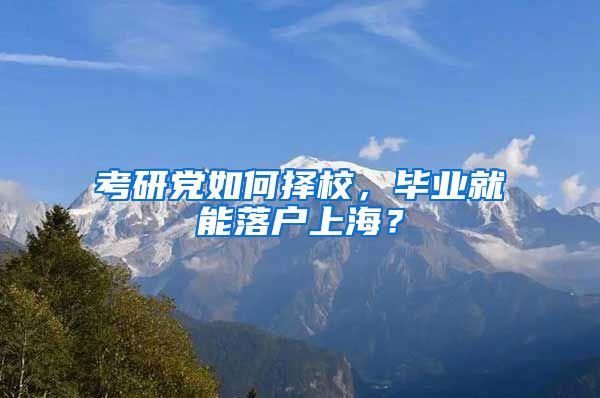 考研党如何择校，毕业就能落户上海？